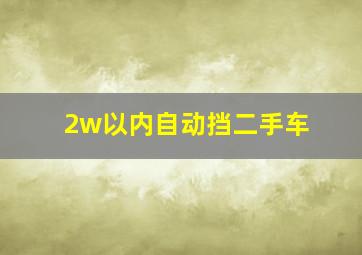 2w以内自动挡二手车